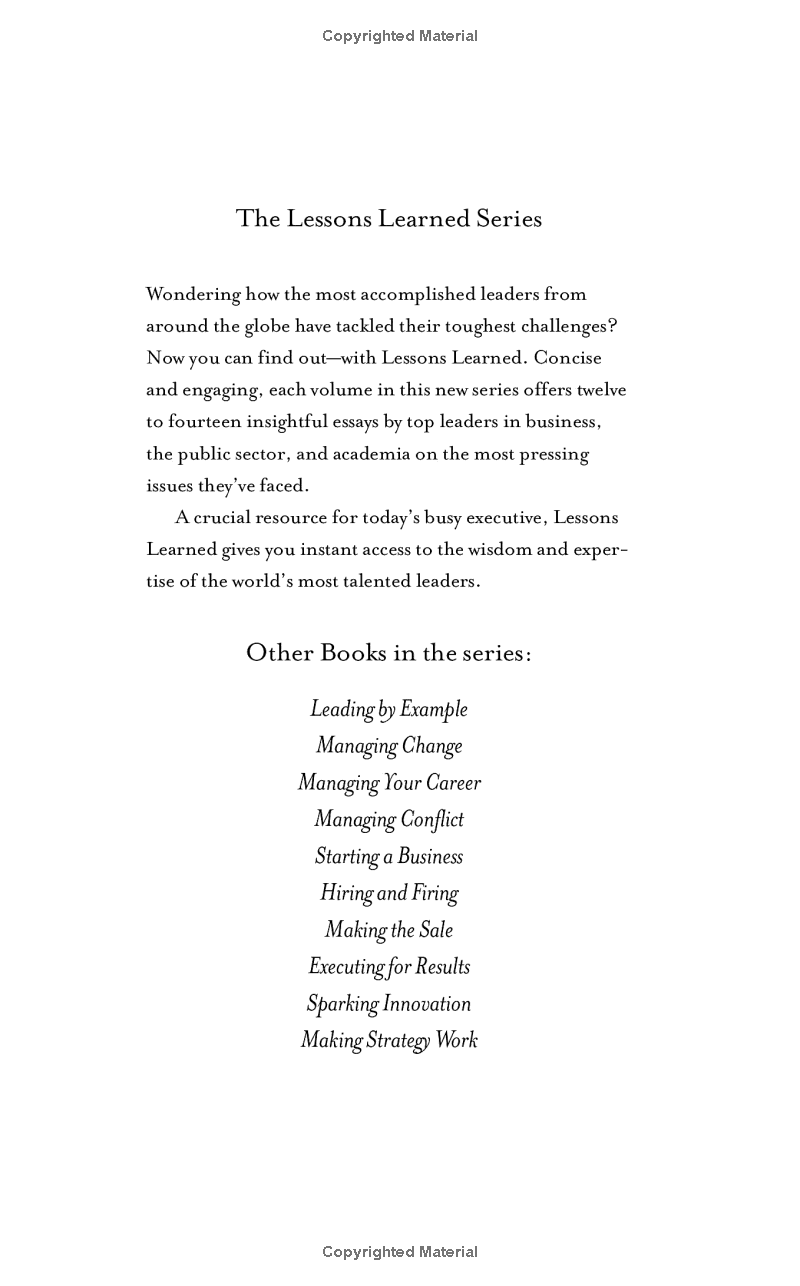 Copyrighted Material

The Lessons Learned Series

Wondering how the most accomplished leaders from around the globe have tackled their toughest challenges? Now you can find out—with Lessons Learned. Concise and engaging, each volume in this new series offers twelve to fourteen insightful essays by top leaders in business, the public sector, and academia on the most pressing issues they've faced.

A crucial resource for today's busy executive, Lessons Learned gives you instant access to the wisdom and expertise of the world's most talented leaders.

Other Books in the series:

Leading by Example
Managing Change
Managing Your Career
Managing Conflict
Starting a Business
Hiring and Firing
Making the Sale
Executing for Results
Sparking Innovation
Making Strategy Work

Copyrighted Material